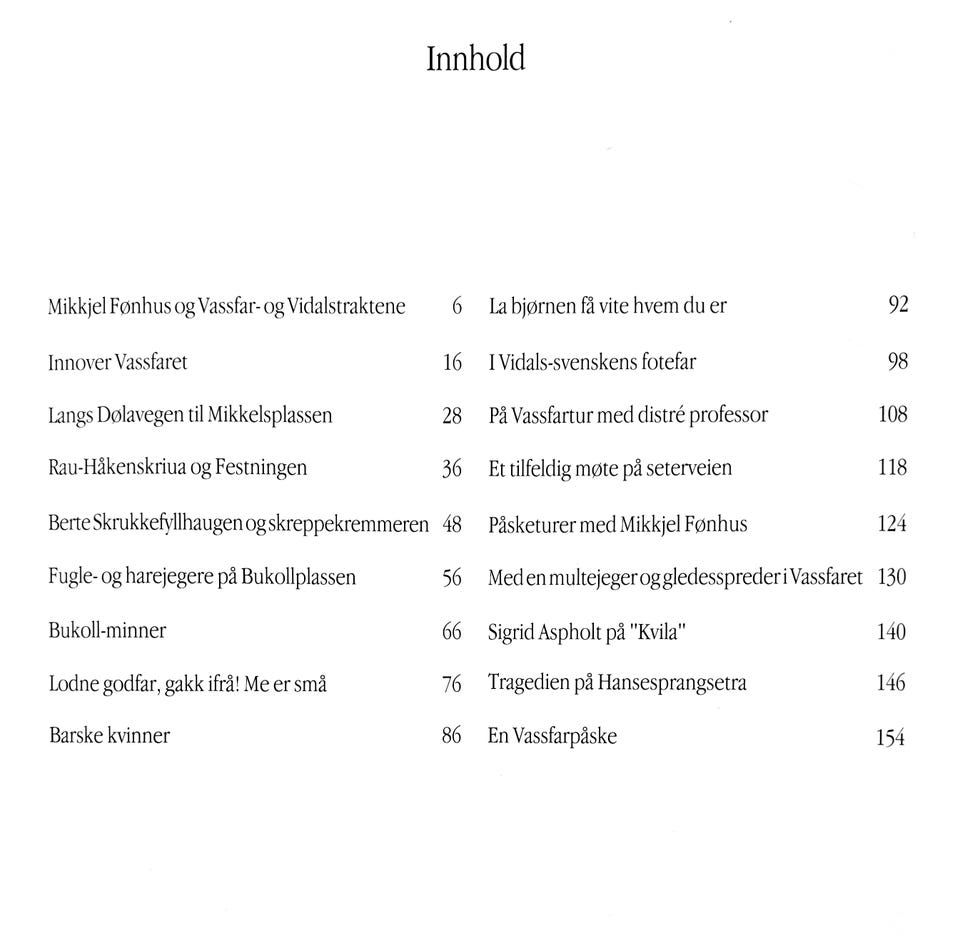 Innhold

Mikkjel Fønhus og Vassfar- og Vidalstraktene 6

Innover Vassfaret 16

Langs Dølavegen til Mikkelsplassen 28

Rau-Håkenskriua og Festningen 36

Berte Skrukkefyllhaugen og skreppekremmeren 48

Fugle- og harejegere på Bukollplassen 56

Bukoll-minner 66

Lodne godfar, gakk ifrå! Me er små 76

Barske kvinner 86

La bjørnen få vite hvem du er 92

I Vidals-svenskens fotefar 98

På Vassfartur med distré professor 108

Et tilfeldig møte på seterveien 118

Påsketurer med Mikkjel Fønhus 124

Med en multejeger og gledesspreder i Vassfaret 130

Sigrid Aspholt på "Kvila" 140

Tragedien på Hansesprangsetra 146

En Vassfarpåske 154